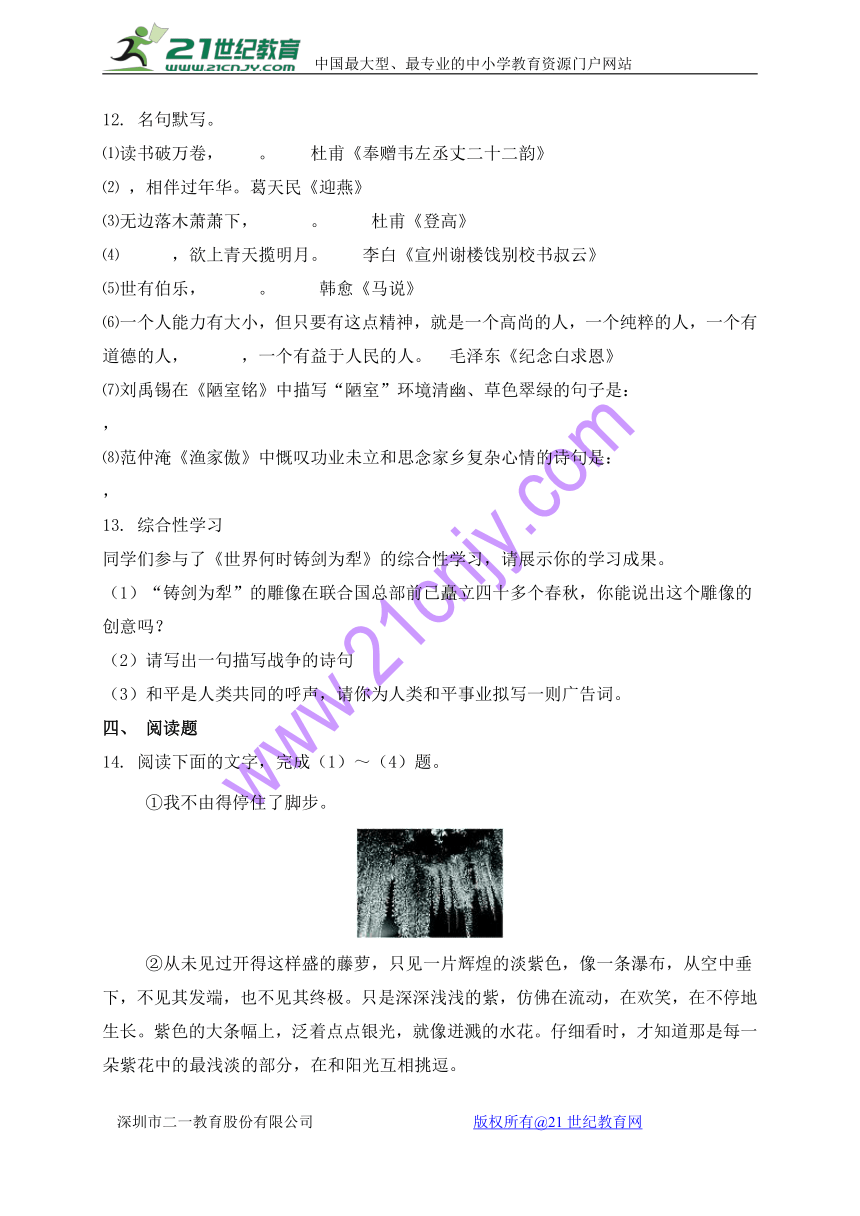 21世纪教育 www.21cnjy.com 中国最大型、最专业的中小学教育资源门户网站

12. 名句默写。

⑴读书破万卷， 。 杜甫《奉赠韦左丞丈二十二韵》

⑵ ，相伴过年华。葛天民《迎燕》

⑶无边落木萧萧下， 。 杜甫《登高》

⑷ ，欲上青天揽明月。 李白《宣州谢楼饯别校书叔云》

⑸世有伯乐， 。 韩愈《马说》

⑹一个人能力有大小，但只要有这点精神，就是一个高尚的人，一个纯粹的人，一个有道德的人， ，一个有益于人民的人。 毛泽东《纪念白求恩》

⑺刘禹锡在《陋室铭》中描写“陋室”环境清幽、草色翠绿的句子是：

，

⑻范仲淹《渔家傲》中慨叹功业未立和思念家乡复杂心情的诗句是：

，

13. 综合性学习

同学们参与了《世界何时铸剑为犁》的综合性学习，请展示你的学习成果。

（1）“铸剑为犁”的雕像在联合国总部前已矗立四十多个春秋，你能说出这个雕像的创意吗？

（2）请写出一句描写战争的诗句

（3）和平是人类共同的呼声，请你为人类和平事业拟写一则广告词。

四、 阅读题

14. 阅读下面的文字，完成（1）～（4）题。

①我不由得停住了脚步。

②从未见过开得这样盛的藤萝，只见一片辉煌的淡紫色，像一条瀑布，从空中垂下，不见其发端，也不见其终极。只是深深浅浅的紫，仿佛在流动，在欢笑，在不停地生长。紫色的大条幅上，泛着点点银光，就像迸溅的水花。仔细看时，才知道那是每一朵紫花中的最浅淡的部分，在和阳光互相挑逗。

www.21cnjy.com

深圳市二一教育股份有限公司 版权所有@21世纪教育网